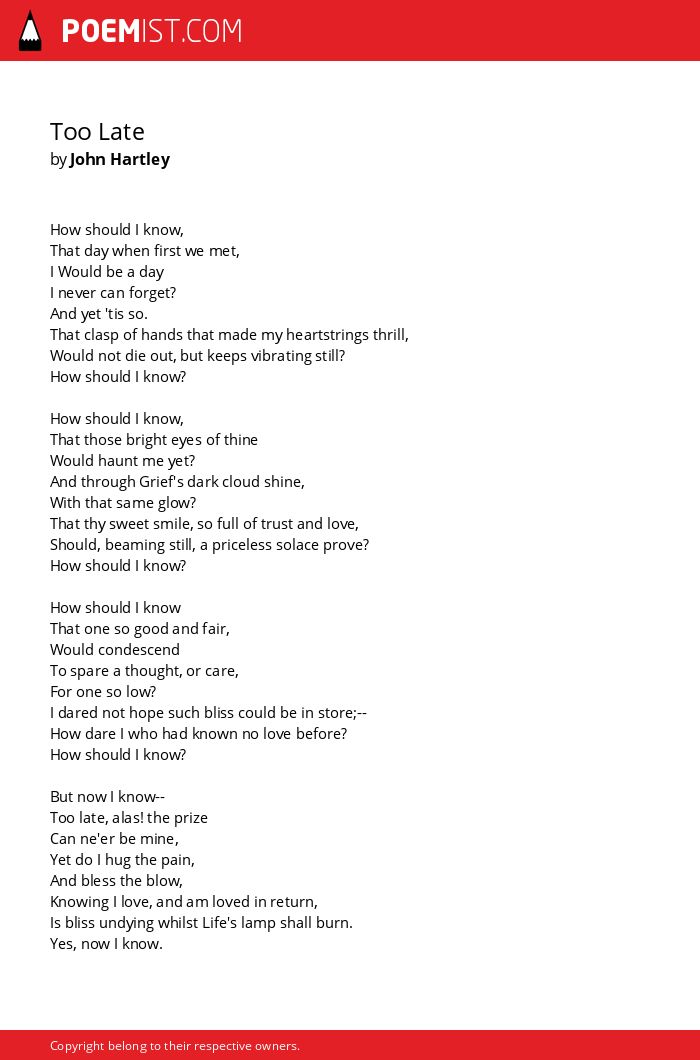 POEMIST.COM

Too Late
by John Hartley

How should I know,
That day when first we met,
I Would be a day
I never can forget?
And yet 'tis so.
That clasp of hands that made my heartstrings thrill,
Would not die out, but keeps vibrating still?
How should I know?

How should I know,
That those bright eyes of thine
Would haunt me yet?
And through Grief's dark cloud shine,
With that same glow?
That thy sweet smile, so full of trust and love,
Should, beaming still, a priceless solace prove?
How should I know?

How should I know
That one so good and fair,
Would condescend
To spare a thought, or care,
For one so low?
I dared not hope such bliss could be in store;--
How dare I who had known no love before?
How should I know?

But now I know--
Too late, alas! the prize
Can ne'er be mine,
Yet do I hug the pain,
And bless the blow,
Knowing I love, and am loved in return,
Is bliss undying whilst Life's lamp shall burn.
Yes, now I know.

Copyright belong to their respective owners.